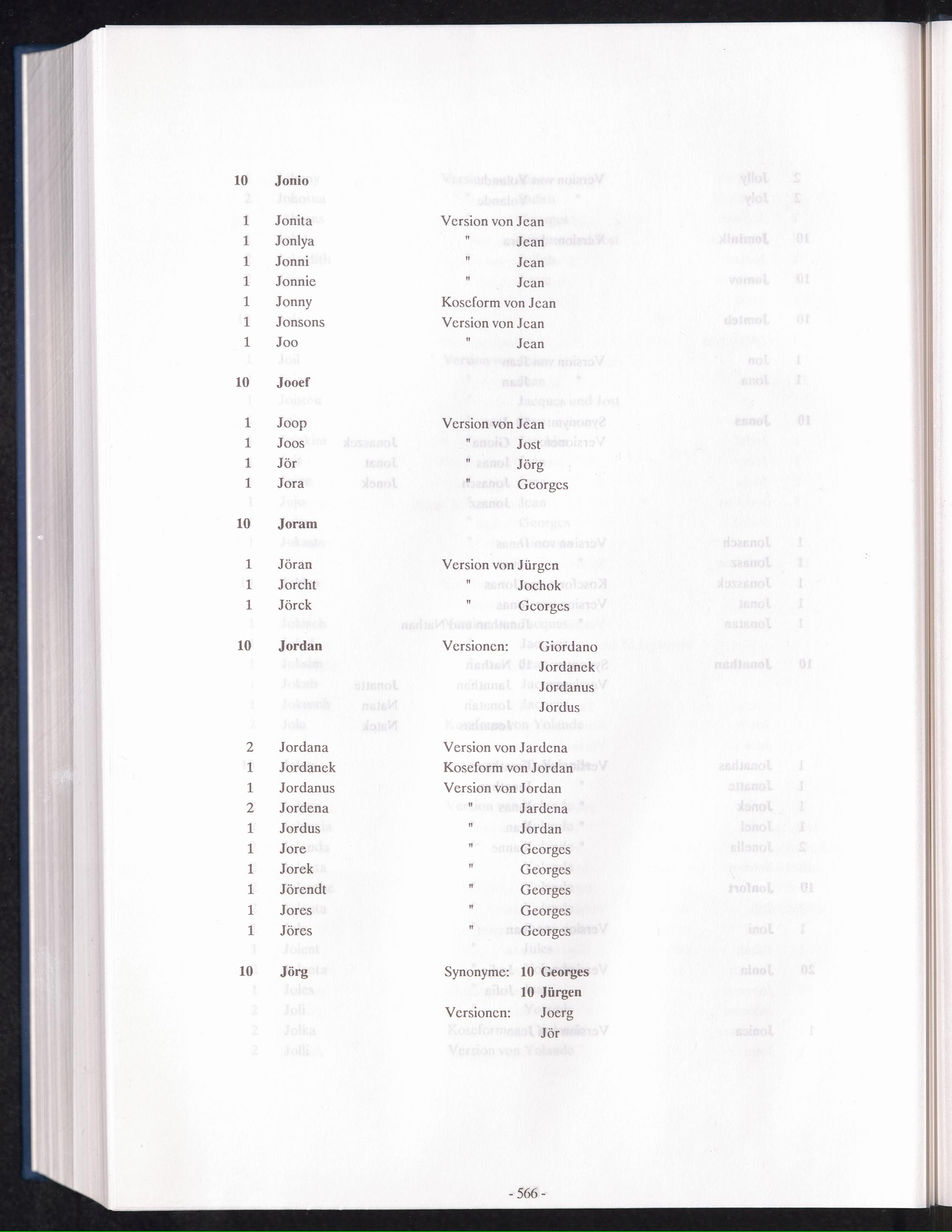 10 Jonio

1 Jonita Version von Jean
1 Jonlya " Jean
1 Jonni " Jean
1 Jonnie " Jean
1 Jonny Koseform von Jean
1 Jonsons Version von Jean
1 Joo " Jean

10 Jooef

1 Joop Version von Jean
1 Joos " Jost
1 Jör " Jörg
1 Jora " Georges

10 Joram

1 Jöran Version von Jürgen
1 Jorcht " Jochok
1 Jörck " Georges

10 Jordan Versionen: Giordano
Jordanek
Jordanus
Jordus

2 Jordana Version von Jardena
1 Jordanek Koseform von Jordan
1 Jordanus Version von Jordan
2 Jordena " Jardena
1 Jordus " Jordan
1 Jore " Georges
1 Jorek " Georges
1 Jörendt " Georges
1 Jores " Georges
1 Jöres " Georges

10 Jörg Synonyme: 10 Georges
10 Jürgen
Versionen: Joerg
Jör

- 566 -